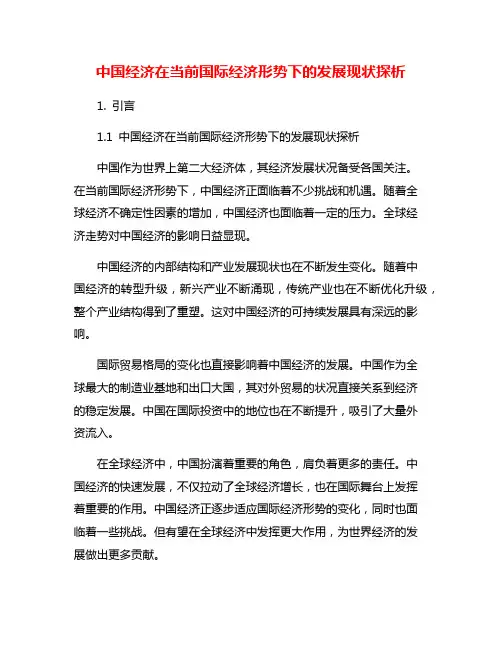 中国经济在当前国际经济形势下的发展现状探析

1. 引言

1.1 中国经济在当前国际经济形势下的发展现状探析

中国作为世界上第二大经济体，其经济发展状况备受各国关注。在当前国际经济形势下，中国经济正面临着不少挑战和机遇。随着全球经济不确定性因素的增加，中国经济也面临着一定的压力。全球经济走势对中国经济的影响日益显现。

中国经济的内部结构和产业发展现状也在不断发生变化。随着中国经济的转型升级，新兴产业不断涌现，传统产业也在不断优化升级，整个产业结构得到了重塑。这对中国经济的可持续发展具有深远的影响。

国际贸易格局的变化也直接影响着中国经济的发展。中国作为全球最大的制造业基地和出口大国，其对外贸易的状况直接关系到经济的稳定发展。中国在国际投资中的地位也在不断提升，吸引了大量外资流入。

在全球经济中，中国扮演着重要的角色，肩负着更多的责任。中国经济的快速发展，不仅拉动了全球经济增长，也在国际舞台上发挥着重要的作用。中国经济正逐步适应国际经济形势的变化，同时也面临着一些挑战。但有望在全球经济中发挥更大作用，为世界经济的发展做出更多贡献。